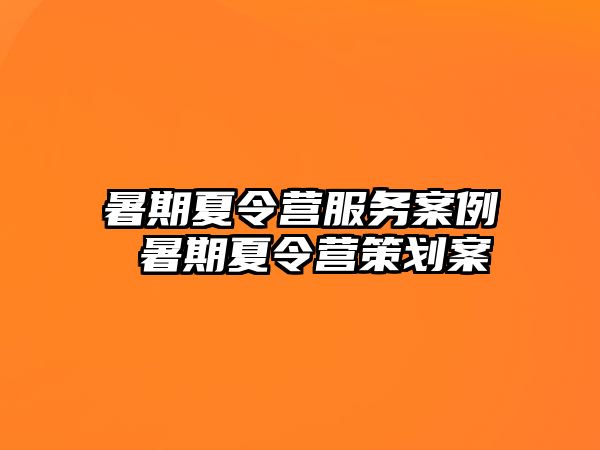 暑期夏令营服务案例
暑期夏令营策划案